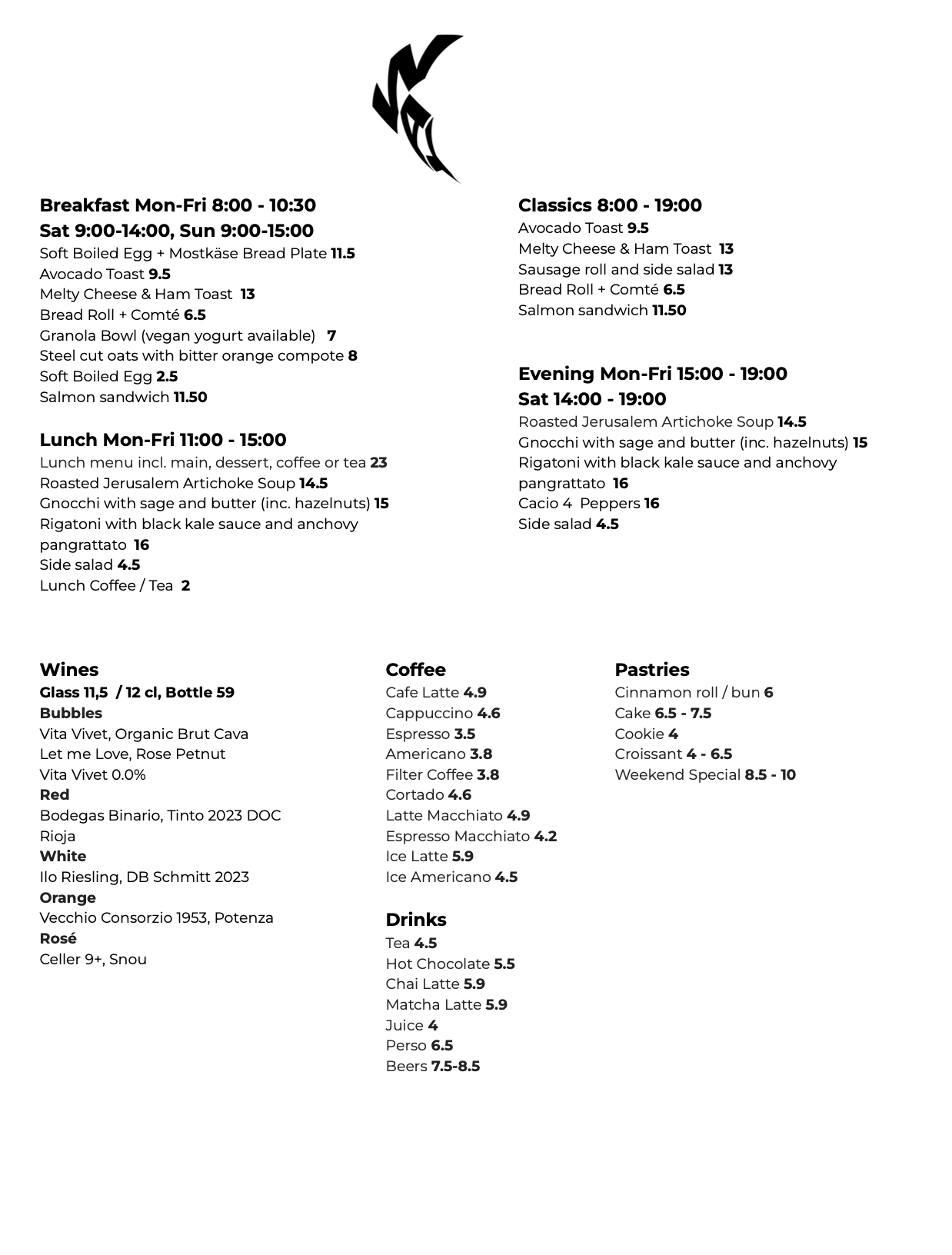 Breakfast Mon-Fri 8:00 - 10:30
Sat 9:00-14:00, Sun 9:00-15:00
Soft Boiled Egg + Mostkäse Bread Plate 11.5
Avocado Toast 9.5
Melty Cheese & Ham Toast 13
Bread Roll + Comté 6.5
Granola Bowl (vegan yogurt available) 7
Steel cut oats with bitter orange compote 8
Soft Boiled Egg 2.5
Salmon sandwich 11.50

Lunch Mon-Fri 11:00 - 15:00
Lunch menu incl. main, dessert, coffee or tea 23
Roasted Jerusalem Artichoke Soup 14.5
Gnocchi with sage and butter (inc. hazelnuts) 15
Rigatoni with black kale sauce and anchovy pangrattato 16
Side salad 4.5
Lunch Coffee / Tea 2

Classics 8:00 - 19:00
Avocado Toast 9.5
Melty Cheese & Ham Toast 13
Sausage roll and side salad 13
Bread Roll + Comté 6.5
Salmon sandwich 11.50

Evening Mon-Fri 15:00 - 19:00
Sat 14:00 - 19:00
Roasted Jerusalem Artichoke Soup 14.5
Gnocchi with sage and butter (inc. hazelnuts) 15
Rigatoni with black kale sauce and anchovy pangrattato 16
Cacio 4 Peppers 16
Side salad 4.5

Wines
Glass 11,5 / 12 cl, Bottle 59
Bubbles
Vita Vivet, Organic Brut Cava
Let me Love, Rose Petnut
Vita Vivet 0.0%
Red
Bodegas Binario, Tinto 2023 DOC Rioja
White
Ilo Riesling, DB Schmitt 2023
Orange
Vecchio Consorzio 1953, Potenza
Rosé
Celler 9+, Snou

Coffee
Cafe Latte 4.9
Cappuccino 4.6
Espresso 3.5
Americano 3.8
Filter Coffee 3.8
Cortado 4.6
Latte Macchiato 4.9
Espresso Macchiato 4.2
Ice Latte 5.9
Ice Americano 4.5

Drinks
Tea 4.5
Hot Chocolate 5.5
Chai Latte 5.9
Matcha Latte 5.9
Juice 4
Perso 6.5
Beers 7.5-8.5

Pastries
Cinnamon roll / bun 6
Cake 6.5 - 7.5
Cookie 4
Croissant 4 - 6.5
Weekend Special 8.5 - 10